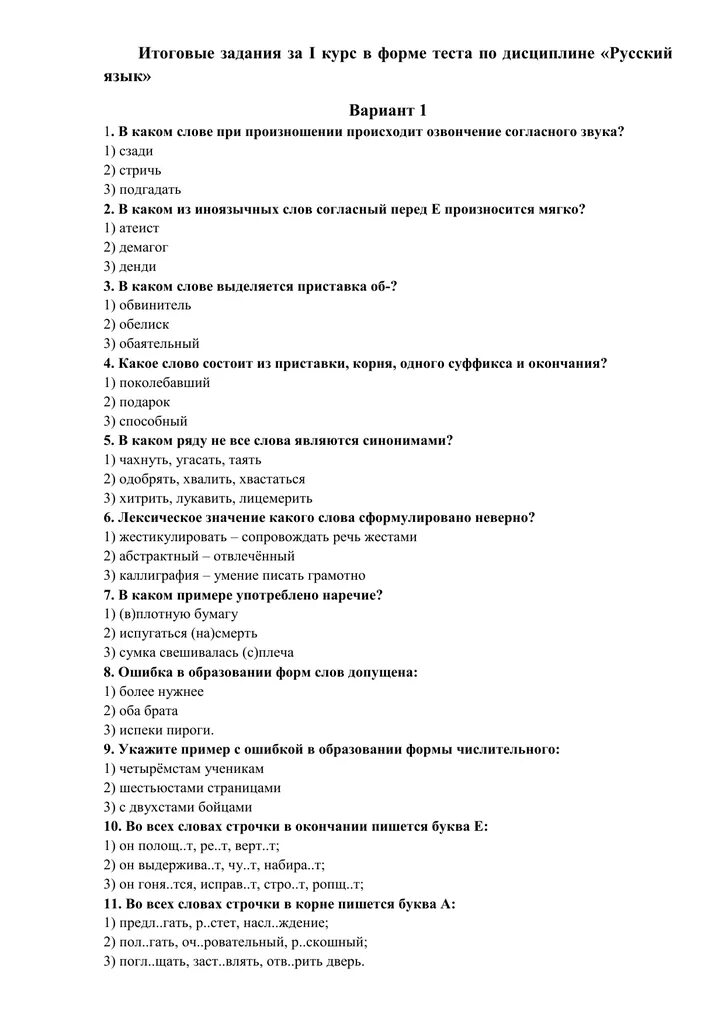 Итоговые задания за I курс в форме теста по дисциплине «Русский язык»

Вариант 1

1. В каком слове при произношении происходит озвончение согласного звука?
1) сзади
2) стричь
3) подгадать
2. В каком из иноязычных слов согласный перед Е произносится мягко?
1) атеист
2) демагог
3) денди
3. В каком слове выделяется приставка об-?
1) обвинитель
2) обелиск
3) обаятельный
4. Какое слово состоит из приставки, корня, одного суффикса и окончания?
1) поколебавший
2) подарок
3) способный
5. В каком ряду не все слова являются синонимами?
1) чахнуть, угасать, таять
2) одобрять, хвалить, хвастаться
3) хитрить, лукавить, лицемерить
6. Лексическое значение какого слова сформулировано неверно?
1) жестикулировать – сопровождать речь жестами
2) абстрактный – отвлечённый
3) каллиграфия – умение писать грамотно
7. В каком примере употреблено наречие?
1) (в)плотную бумагу
2) испугаться (на)смерть
3) сумка свешивалась (с)плеча
8. Ошибка в образовании форм слов допущена:
1) более нужнее
2) оба брата
3) испеки пироги.
9. Укажите пример с ошибкой в образовании формы числительного:
1) четырёмстам ученикам
2) шестьюстами страницами
3) с двухстами бойцами
10. Во всех словах строчки в окончании пишется буква Е:
1) он полощ..т, ре..т, верт..т;
2) он выдержива..т, чу..т, набира..т;
3) он гоня..тся, исправ..т, стро..т, ропщ..т;
11. Во всех словах строчки в корне пишется буква А:
1) предл..гать, р..стет, насл..ждение;
2) пол..гать, оч..ровательный, р..скошный;
3) погл..щать, заст..влять, отв..рить дверь.